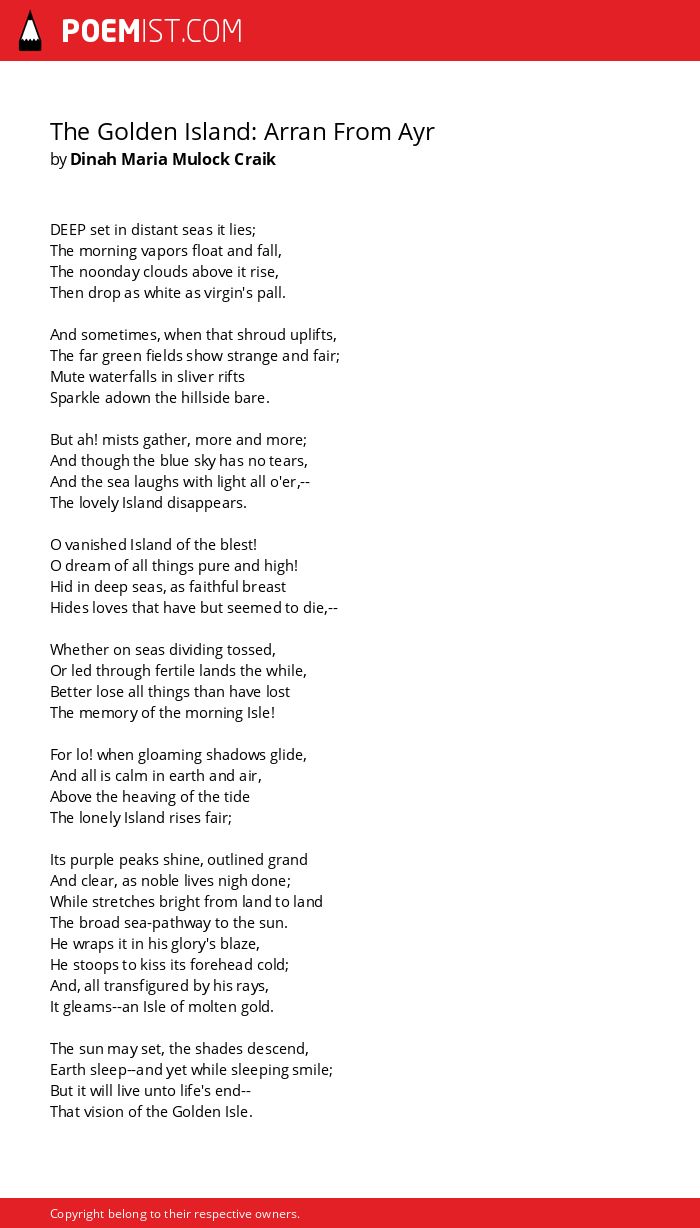 POEMIST.COM

The Golden Island: Arran From Ayr
by Dinah Maria Mulock Craik

DEEP set in distant seas it lies;
The morning vapors float and fall,
The noonday clouds above it rise,
Then drop as white as virgin's pall.

And sometimes, when that shroud uplifts,
The far green fields show strange and fair;
Mute waterfalls in sliver rifts
Sparkle adown the hillside bare.

But ah! mists gather, more and more;
And though the blue sky has no tears,
And the sea laughs with light all o'er,--
The lovely Island disappears.

O vanished Island of the blest!
O dream of all things pure and high!
Hid in deep seas, as faithful breast
Hides loves that have but seemed to die,--

Whether on seas dividing tossed,
Or led through fertile lands the while,
Better lose all things than have lost
The memory of the morning Isle!

For lo! when gloaming shadows glide,
And all is calm in earth and air,
Above the heaving of the tide
The lonely Island rises fair;

Its purple peaks shine, outlined grand
And clear, as noble lives nigh done;
While stretches bright from land to land
The broad sea-pathway to the sun.
He wraps it in his glory's blaze,
He stoops to kiss its forehead cold;
And, all transfigured by his rays,
It gleams--an Isle of molten gold.

The sun may set, the shades descend,
Earth sleep--and yet while sleeping smile;
But it will live unto life's end--
That vision of the Golden Isle.

Copyright belong to their respective owners.